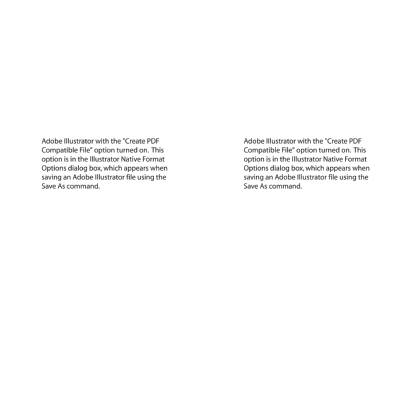 Adobe Illustrator with the "Create PDF Compatible File" option turned on. This option is in the Illustrator Native Format Options dialog box, which appears when saving an Adobe Illustrator file using the Save As command.

Adobe Illustrator with the "Create PDF Compatible File" option turned on. This option is in the Illustrator Native Format Options dialog box, which appears when saving an Adobe Illustrator file using the Save As command.